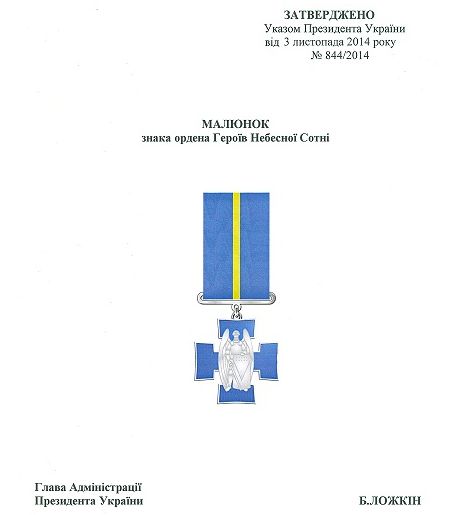 ЗАТВЕРДЖЕНО
Указом Президента України
від 3 листопада 2014 року
№ 844/2014

МАЛЮНОК
знака ордена Героїв Небесної Сотні

Глава Адміністрації
Президента України

Б.ЛОЖКІН